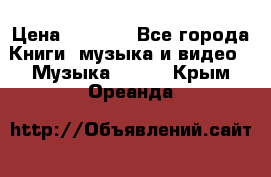 Цена Все города
Книги музыка и видео
Музыка Крым
Ореанда

http://Объявлений.сайт